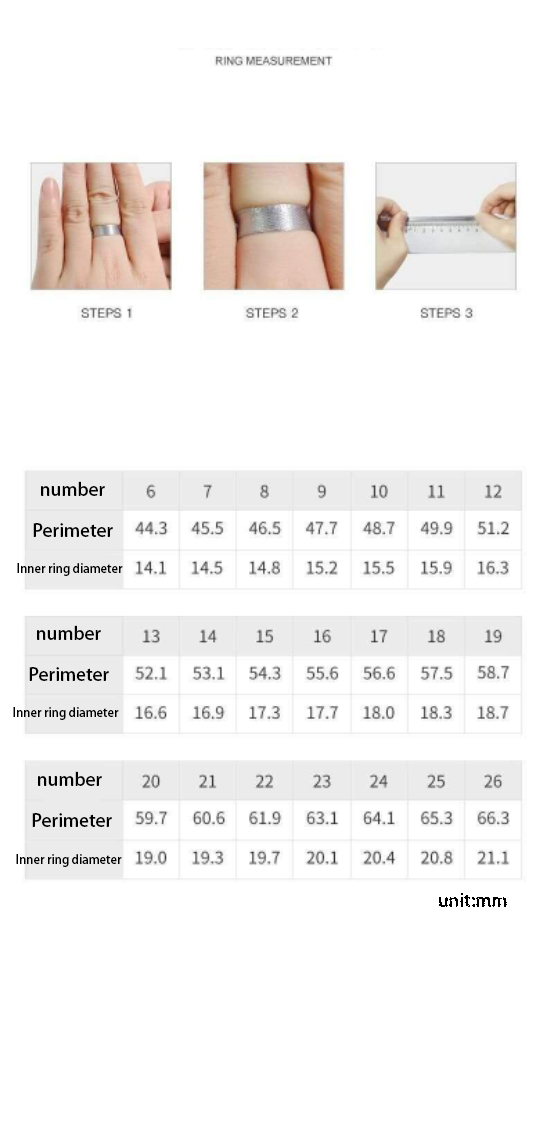 RING MEASUREMENT

STEPS 1

STEPS 2

STEPS 3

| number | 6 | 7 | 8 | 9 | 10 | 11 | 12 |
|---|---|---|---|---|---|---|---|
| Perimeter | 44.3 | 45.5 | 46.5 | 47.7 | 48.7 | 49.9 | 51.2 |
| Inner ring diameter | 14.1 | 14.5 | 14.8 | 15.2 | 15.5 | 15.9 | 16.3 |

| number | 13 | 14 | 15 | 16 | 17 | 18 | 19 |
|---|---|---|---|---|---|---|---|
| Perimeter | 52.1 | 53.1 | 54.3 | 55.6 | 56.6 | 57.5 | 58.7 |
| Inner ring diameter | 16.6 | 16.9 | 17.3 | 17.7 | 18.0 | 18.3 | 18.7 |

| number | 20 | 21 | 22 | 23 | 24 | 25 | 26 |
|---|---|---|---|---|---|---|---|
| Perimeter | 59.7 | 60.6 | 61.9 | 63.1 | 64.1 | 65.3 | 66.3 |
| Inner ring diameter | 19.0 | 19.3 | 19.7 | 20.1 | 20.4 | 20.8 | 21.1 |

unit:mm